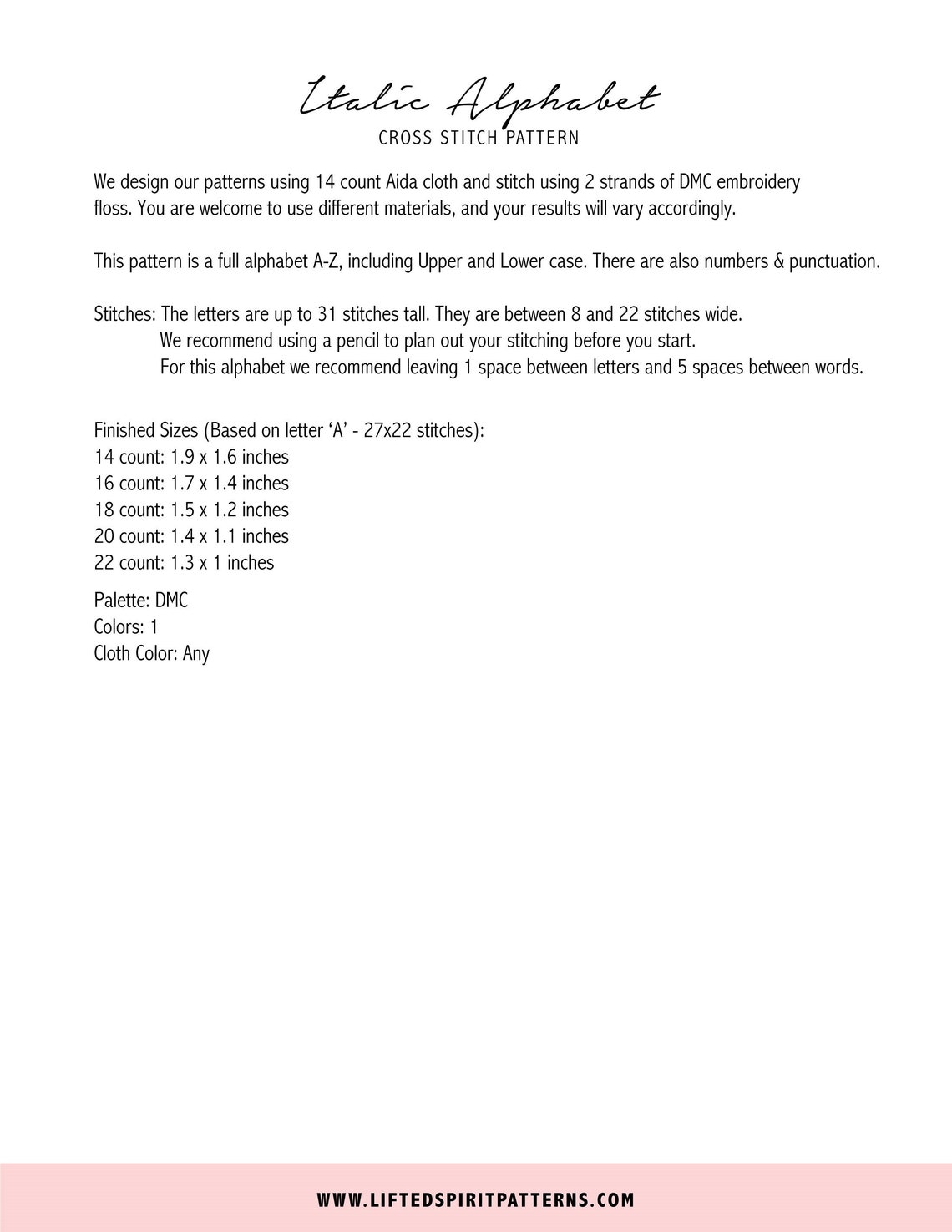 Italic Alphabet
CROSS STITCH PATTERN

We design our patterns using 14 count Aida cloth and stitch using 2 strands of DMC embroidery floss. You are welcome to use different materials, and your results will vary accordingly.

This pattern is a full alphabet A-Z, including Upper and Lower case. There are also numbers & punctuation.

Stitches: The letters are up to 31 stitches tall. They are between 8 and 22 stitches wide.
We recommend using a pencil to plan out your stitching before you start.
For this alphabet we recommend leaving 1 space between letters and 5 spaces between words.

Finished Sizes (Based on letter 'A' - 27x22 stitches):
14 count: 1.9 x 1.6 inches
16 count: 1.7 x 1.4 inches
18 count: 1.5 x 1.2 inches
20 count: 1.4 x 1.1 inches
22 count: 1.3 x 1 inches

Palette: DMC
Colors: 1
Cloth Color: Any

WWW.LIFTEDSPIRITPATTERNS.COM